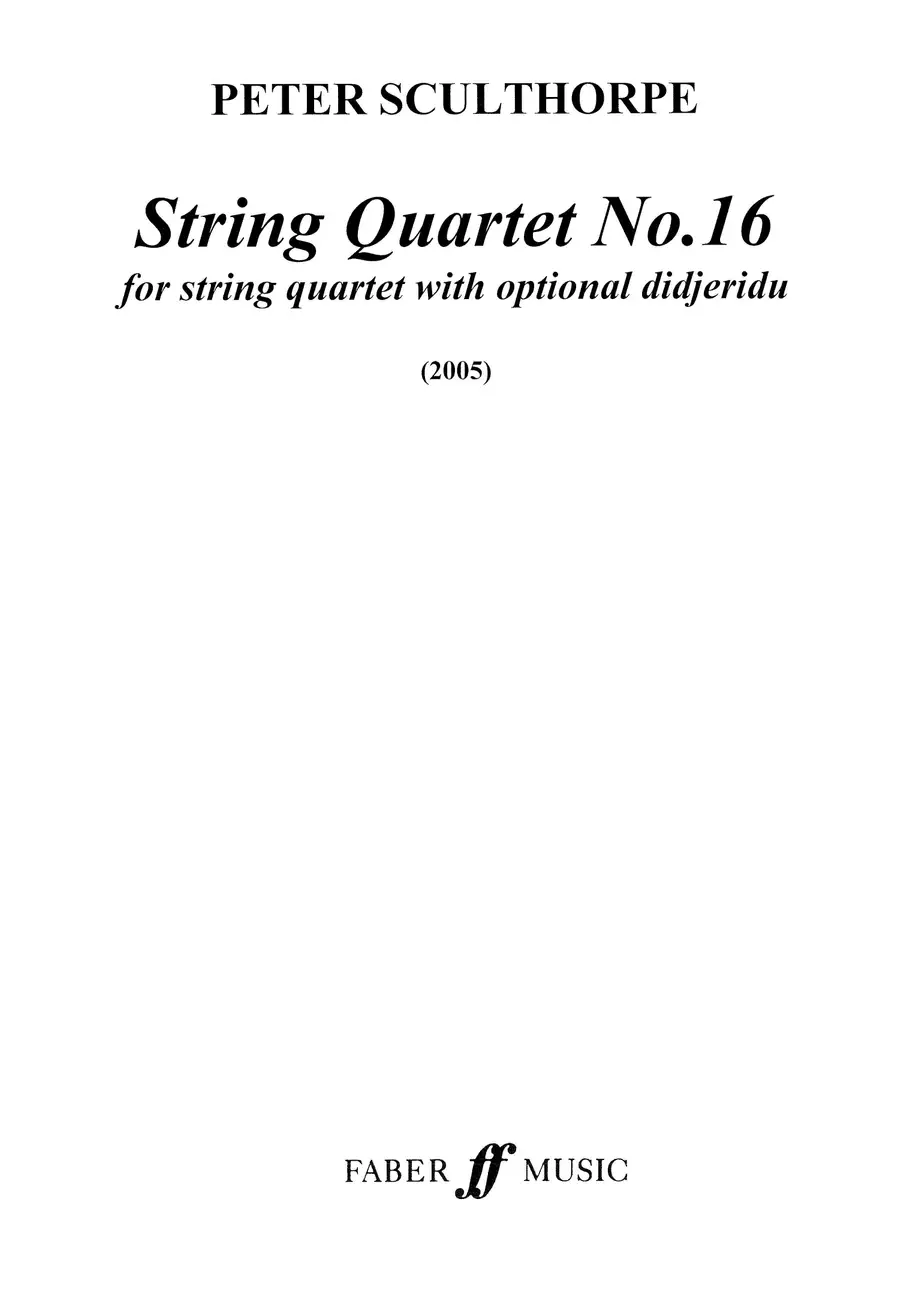 PETER SCULTHORPE

String Quartet No.16

for string quartet with optional didjeridu

(2005)

FABER ff MUSIC